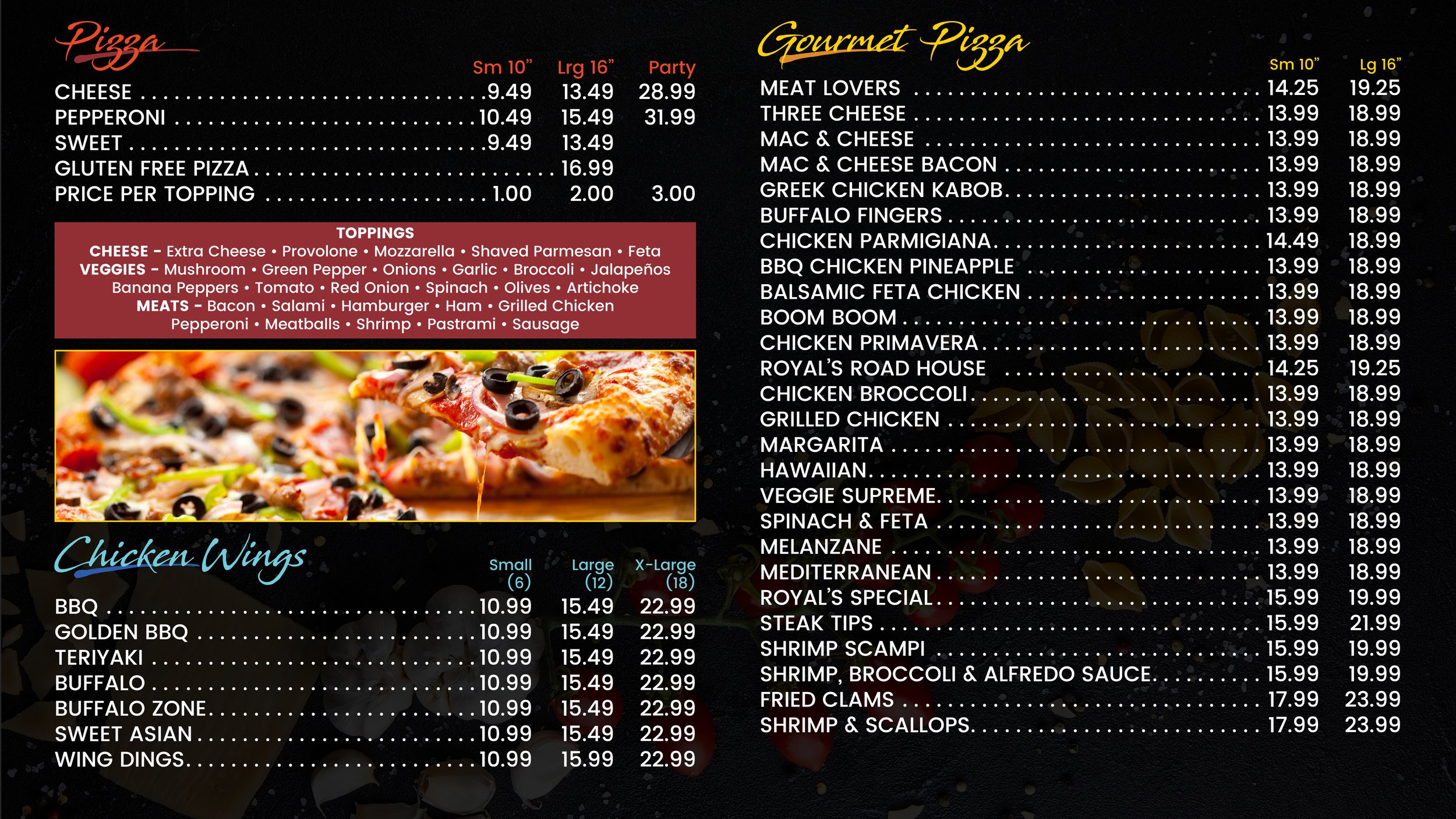 Pizza

Sm 10" Lrg 16" Party
CHEESE 9.49 13.49 28.99
PEPPERONI 10.49 15.49 31.99
SWEET 9.49 13.49
GLUTEN FREE PIZZA 16.99
PRICE PER TOPPING 1.00 2.00 3.00

TOPPINGS
CHEESE - Extra Cheese • Provolone • Mozzarella • Shaved Parmesan • Feta
VEGGIES - Mushroom • Green Pepper • Onions • Garlic • Broccoli • Jalapeños
Banana Peppers • Tomato • Red Onion • Spinach • Olives • Artichoke
MEATS - Bacon • Salami • Hamburger • Ham • Grilled Chicken
Pepperoni • Meatballs • Shrimp • Pastrami • Sausage

Chicken Wings

Small (6) Large (12) X-Large (18)
BBQ 10.99 15.49 22.99
GOLDEN BBQ 10.99 15.49 22.99
TERIYAKI 10.99 15.49 22.99
BUFFALO 10.99 15.49 22.99
BUFFALO ZONE 10.99 15.49 22.99
SWEET ASIAN 10.99 15.49 22.99
WING DINGS 10.99 15.99 22.99

Gourmet Pizza

Sm 10" Lg 16"
MEAT LOVERS 14.25 19.25
THREE CHEESE 13.99 18.99
MAC & CHEESE 13.99 18.99
MAC & CHEESE BACON 13.99 18.99
GREEK CHICKEN KABOB 13.99 18.99
BUFFALO FINGERS 13.99 18.99
CHICKEN PARMIGIANA 14.49 18.99
BBQ CHICKEN PINEAPPLE 13.99 18.99
BALSAMIC FETA CHICKEN 13.99 18.99
BOOM BOOM 13.99 18.99
CHICKEN PRIMAVERA 13.99 18.99
ROYAL'S ROAD HOUSE 14.25 19.25
CHICKEN BROCCOLI 13.99 18.99
GRILLED CHICKEN 13.99 18.99
MARGARITA 13.99 18.99
HAWAIIAN 13.99 18.99
VEGGIE SUPREME 13.99 18.99
SPINACH & FETA 13.99 18.99
MELANZANE 13.99 18.99
MEDITERRANEAN 13.99 18.99
ROYAL'S SPECIAL 15.99 19.99
STEAK TIPS 15.99 21.99
SHRIMP SCAMPI 15.99 19.99
SHRIMP, BROCCOLI & ALFREDO SAUCE 15.99 19.99
FRIED CLAMS 17.99 23.99
SHRIMP & SCALLOPS 17.99 23.99